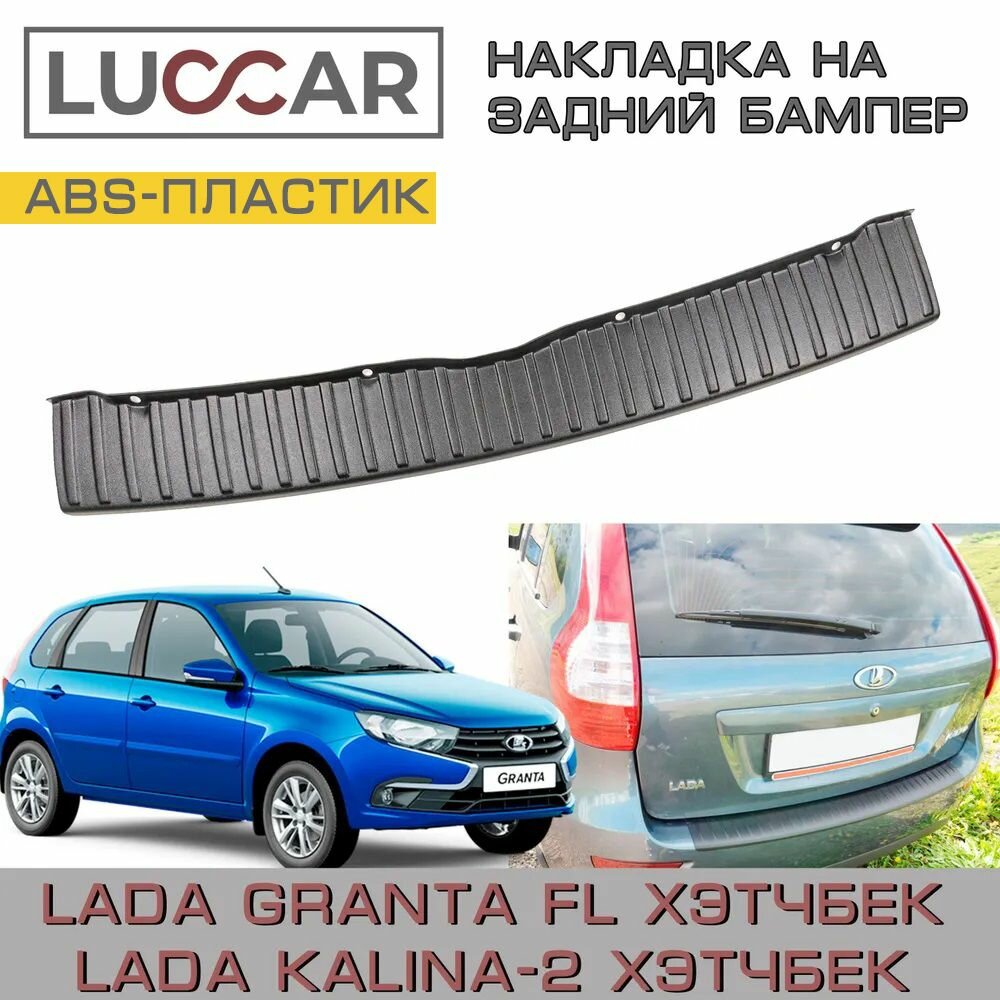 LUCCAR

НАКЛАДКА НА ЗАДНИЙ БАМПЕР

ABS-ПЛАСТИК

GRANTA

LADA

LADA GRANTA FL ХЭТЧБЕК
LADA KALINA-2 ХЭТЧБЕК